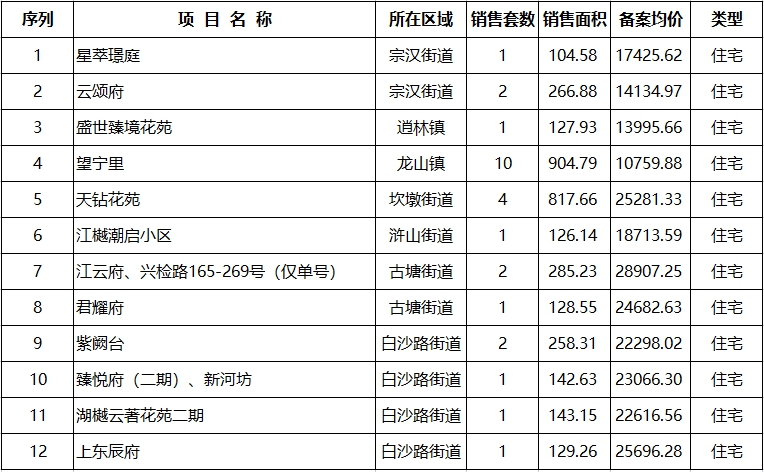 | 序列 | 项 目 名 称 | 所在区域 | 销售套数 | 销售面积 | 备案均价 | 类型 |
|---|---|---|---|---|---|---|
| 1 | 星萃璟庭 | 宗汉街道 | 1 | 104.58 | 17425.62 | 住宅 |
| 2 | 云颂府 | 宗汉街道 | 2 | 266.88 | 14134.97 | 住宅 |
| 3 | 盛世臻境花苑 | 逍林镇 | 1 | 127.93 | 13995.66 | 住宅 |
| 4 | 望宁里 | 龙山镇 | 10 | 904.79 | 10759.88 | 住宅 |
| 5 | 天钻花苑 | 坎墩街道 | 4 | 817.66 | 25281.33 | 住宅 |
| 6 | 江樾潮启小区 | 浒山街道 | 1 | 126.14 | 18713.59 | 住宅 |
| 7 | 江云府、兴检路165-269号（仅单号） | 古塘街道 | 2 | 285.23 | 28907.25 | 住宅 |
| 8 | 君耀府 | 古塘街道 | 1 | 128.55 | 24682.63 | 住宅 |
| 9 | 紫阙台 | 白沙路街道 | 2 | 258.31 | 22298.02 | 住宅 |
| 10 | 臻悦府（二期）、新河坊 | 白沙路街道 | 1 | 142.63 | 23066.30 | 住宅 |
| 11 | 湖樾云著花苑二期 | 白沙路街道 | 1 | 143.15 | 22616.56 | 住宅 |
| 12 | 上东辰府 | 白沙路街道 | 1 | 129.26 | 25696.28 | 住宅 |